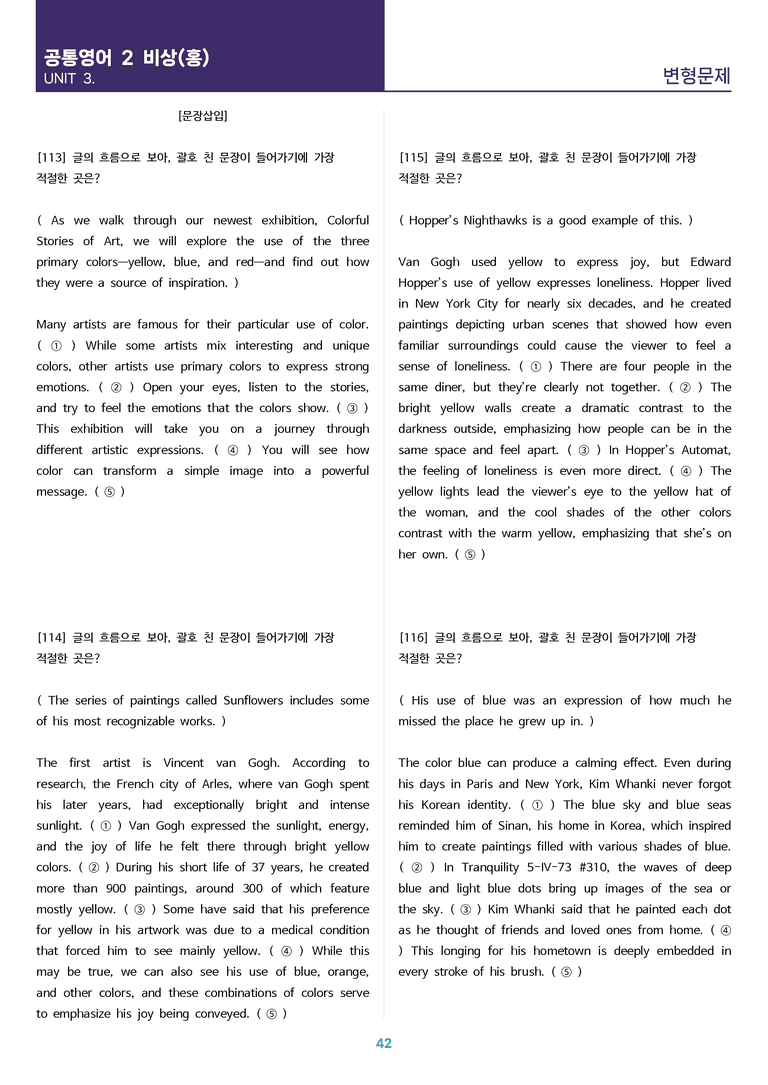 공통영어 2 비상(홍)
UNIT 3.

변형문제

[문장삽입]

[113] 글의 흐름으로 보아, 괄호 친 문장이 들어가기에 가장 적절한 곳은?

( As we walk through our newest exhibition, Colorful Stories of Art, we will explore the use of the three primary colors—yellow, blue, and red—and find out how they were a source of inspiration. )

Many artists are famous for their particular use of color. ( ① ) While some artists mix interesting and unique colors, other artists use primary colors to express strong emotions. ( ② ) Open your eyes, listen to the stories, and try to feel the emotions that the colors show. ( ③ ) This exhibition will take you on a journey through different artistic expressions. ( ④ ) You will see how color can transform a simple image into a powerful message. ( ⑤ )

[114] 글의 흐름으로 보아, 괄호 친 문장이 들어가기에 가장 적절한 곳은?

( The series of paintings called Sunflowers includes some of his most recognizable works. )

The first artist is Vincent van Gogh. According to research, the French city of Arles, where van Gogh spent his later years, had exceptionally bright and intense sunlight. ( ① ) Van Gogh expressed the sunlight, energy, and the joy of life he felt there through bright yellow colors. ( ② ) During his short life of 37 years, he created more than 900 paintings, around 300 of which feature mostly yellow. ( ③ ) Some have said that his preference for yellow in his artwork was due to a medical condition that forced him to see mainly yellow. ( ④ ) While this may be true, we can also see his use of blue, orange, and other colors, and these combinations of colors serve to emphasize his joy being conveyed. ( ⑤ )

[115] 글의 흐름으로 보아, 괄호 친 문장이 들어가기에 가장 적절한 곳은?

( Hopper's Nighthawks is a good example of this. )

Van Gogh used yellow to express joy, but Edward Hopper's use of yellow expresses loneliness. Hopper lived in New York City for nearly six decades, and he created paintings depicting urban scenes that showed how even familiar surroundings could cause the viewer to feel a sense of loneliness. ( ① ) There are four people in the same diner, but they're clearly not together. ( ② ) The bright yellow walls create a dramatic contrast to the darkness outside, emphasizing how people can be in the same space and feel apart. ( ③ ) In Hopper's Automat, the feeling of loneliness is even more direct. ( ④ ) The yellow lights lead the viewer's eye to the yellow hat of the woman, and the cool shades of the other colors contrast with the warm yellow, emphasizing that she's on her own. ( ⑤ )

[116] 글의 흐름으로 보아, 괄호 친 문장이 들어가기에 가장 적절한 곳은?

( His use of blue was an expression of how much he missed the place he grew up in. )

The color blue can produce a calming effect. Even during his days in Paris and New York, Kim Whanki never forgot his Korean identity. ( ① ) The blue sky and blue seas reminded him of Sinan, his home in Korea, which inspired him to create paintings filled with various shades of blue. ( ② ) In Tranquility 5-IV-73 #310, the waves of deep blue and light blue dots bring up images of the sea or the sky. ( ③ ) Kim Whanki said that he painted each dot as he thought of friends and loved ones from home. ( ④ ) This longing for his hometown is deeply embedded in every stroke of his brush. ( ⑤ )

42